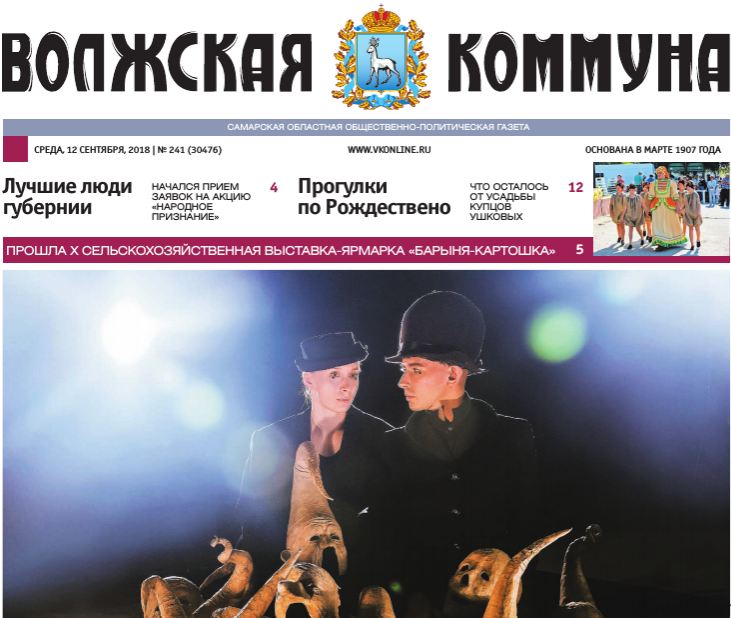 ВОЛЖСКАЯ КОММУНА

САМАРСКАЯ ОБЛАСТНАЯ ОБЩЕСТВЕННО-ПОЛИТИЧЕСКАЯ ГАЗЕТА

СРЕДА, 12 СЕНТЯБРЯ, 2018 | № 241 (30476)

WWW.VKONLINE.RU

ОСНОВАНА В МАРТЕ 1907 ГОДА

Лучшие люди губернии

НАЧАЛСЯ ПРИЕМ ЗАЯВОК НА АКЦИЮ «НАРОДНОЕ ПРИЗНАНИЕ»

4

Прогулки по Рождествено

ЧТО ОСТАЛОСЬ ОТ УСАДЬБЫ КУПЦОВ УШКОВЫХ

12

ПРОШЛА X СЕЛЬСКОХОЗЯЙСТВЕННАЯ ВЫСТАВКА-ЯРМАРКА «БАРЫНЯ-КАРТОШКА»

5